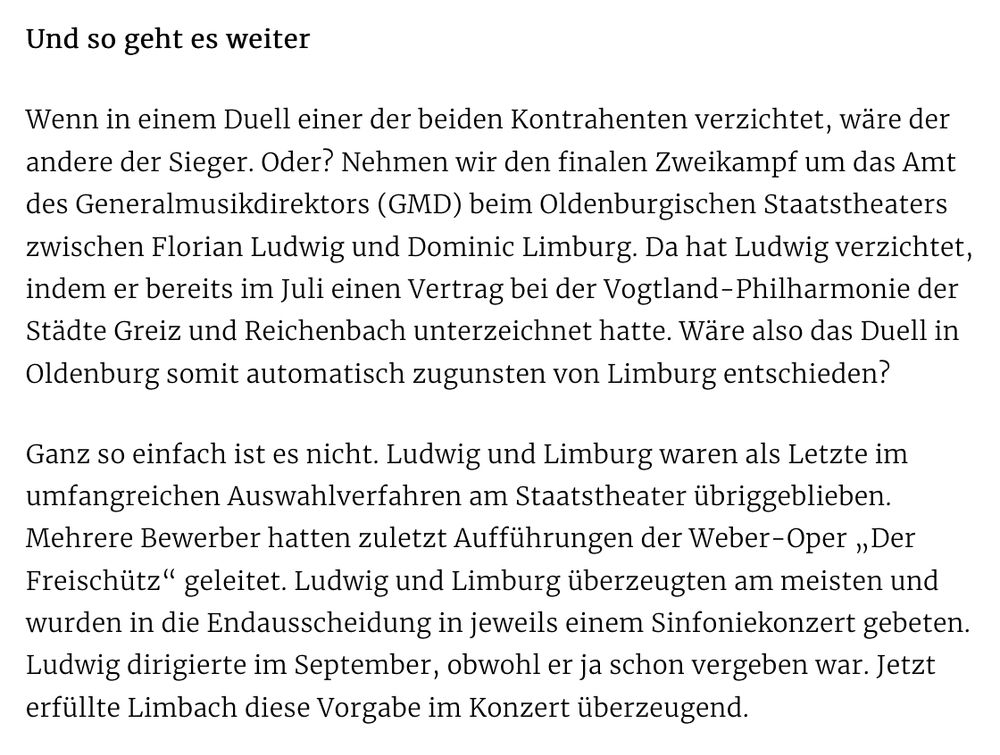 Und so geht es weiter

Wenn in einem Duell einer der beiden Kontrahenten verzichtet, wäre der andere der Sieger. Oder? Nehmen wir den finalen Zweikampf um das Amt des Generalmusikdirektors (GMD) beim Oldenburgischen Staatstheaters zwischen Florian Ludwig und Dominic Limburg. Da hat Ludwig verzichtet, indem er bereits im Juli einen Vertrag bei der Vogtland-Philharmonie der Städte Greiz und Reichenbach unterzeichnet hatte. Wäre also das Duell in Oldenburg somit automatisch zugunsten von Limburg entschieden?

Ganz so einfach ist es nicht. Ludwig und Limburg waren als Letzte im umfangreichen Auswahlverfahren am Staatstheater übriggeblieben. Mehrere Bewerber hatten zuletzt Aufführungen der Weber-Oper „Der Freischütz“ geleitet. Ludwig und Limburg überzeugten am meisten und wurden in die Endausscheidung in jeweils einem Sinfoniekonzert gebeten. Ludwig dirigierte im September, obwohl er ja schon vergeben war. Jetzt erfüllte Limbach diese Vorgabe im Konzert überzeugend.